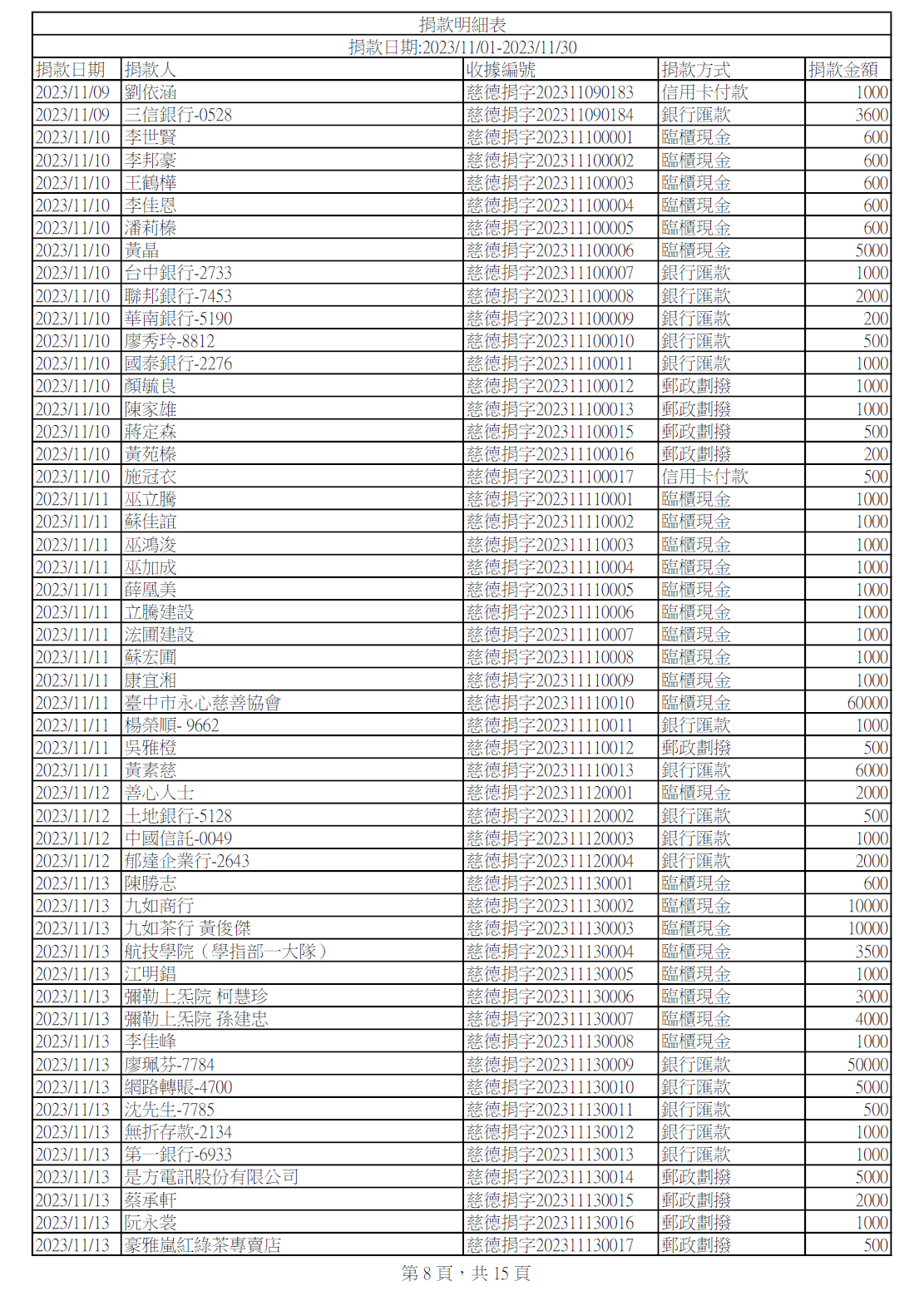 捐款明細表
捐款日期:2023/11/01-2023/11/30

| 捐款日期 | 捐款人 | 收據編號 | 捐款方式 | 捐款金額 |
|---|---|---|---|---|
| 2023/11/09 | 劉依涵 | 慈德捐字202311090183 | 信用卡付款 | 1000 |
| 2023/11/09 | 三信銀行-0528 | 慈德捐字202311090184 | 銀行匯款 | 3600 |
| 2023/11/10 | 李世賢 | 慈德捐字202311100001 | 臨櫃現金 | 600 |
| 2023/11/10 | 李邦豪 | 慈德捐字202311100002 | 臨櫃現金 | 600 |
| 2023/11/10 | 王鶴樺 | 慈德捐字202311100003 | 臨櫃現金 | 600 |
| 2023/11/10 | 李佳恩 | 慈德捐字202311100004 | 臨櫃現金 | 600 |
| 2023/11/10 | 潘莉榛 | 慈德捐字202311100005 | 臨櫃現金 | 600 |
| 2023/11/10 | 黃晶 | 慈德捐字202311100006 | 臨櫃現金 | 5000 |
| 2023/11/10 | 台中銀行-2733 | 慈德捐字202311100007 | 銀行匯款 | 1000 |
| 2023/11/10 | 聯邦銀行-7453 | 慈德捐字202311100008 | 銀行匯款 | 2000 |
| 2023/11/10 | 華南銀行-5190 | 慈德捐字202311100009 | 銀行匯款 | 200 |
| 2023/11/10 | 廖秀玲-8812 | 慈德捐字202311100010 | 銀行匯款 | 500 |
| 2023/11/10 | 國泰銀行-2276 | 慈德捐字202311100011 | 銀行匯款 | 1000 |
| 2023/11/10 | 顏毓良 | 慈德捐字202311100012 | 郵政劃撥 | 1000 |
| 2023/11/10 | 陳家雄 | 慈德捐字202311100013 | 郵政劃撥 | 1000 |
| 2023/11/10 | 蔣定森 | 慈德捐字202311100015 | 郵政劃撥 | 500 |
| 2023/11/10 | 黃苑榛 | 慈德捐字202311100016 | 郵政劃撥 | 200 |
| 2023/11/10 | 施冠衣 | 慈德捐字202311100017 | 信用卡付款 | 500 |
| 2023/11/11 | 巫立騰 | 慈德捐字202311110001 | 臨櫃現金 | 1000 |
| 2023/11/11 | 蘇佳誼 | 慈德捐字202311110002 | 臨櫃現金 | 1000 |
| 2023/11/11 | 巫鴻浚 | 慈德捐字202311110003 | 臨櫃現金 | 1000 |
| 2023/11/11 | 巫加成 | 慈德捐字202311110004 | 臨櫃現金 | 1000 |
| 2023/11/11 | 薛凰美 | 慈德捐字202311110005 | 臨櫃現金 | 1000 |
| 2023/11/11 | 立騰建設 | 慈德捐字202311110006 | 臨櫃現金 | 1000 |
| 2023/11/11 | 浤圃建設 | 慈德捐字202311110007 | 臨櫃現金 | 1000 |
| 2023/11/11 | 蘇宏圃 | 慈德捐字202311110008 | 臨櫃現金 | 1000 |
| 2023/11/11 | 康宜湘 | 慈德捐字202311110009 | 臨櫃現金 | 1000 |
| 2023/11/11 | 臺中市永心慈善協會 | 慈德捐字202311110010 | 臨櫃現金 | 60000 |
| 2023/11/11 | 楊榮順- 9662 | 慈德捐字202311110011 | 銀行匯款 | 1000 |
| 2023/11/11 | 吳雅橙 | 慈德捐字202311110012 | 郵政劃撥 | 500 |
| 2023/11/11 | 黃素慈 | 慈德捐字202311110013 | 銀行匯款 | 6000 |
| 2023/11/12 | 善心人士 | 慈德捐字202311120001 | 臨櫃現金 | 2000 |
| 2023/11/12 | 土地銀行-5128 | 慈德捐字202311120002 | 銀行匯款 | 500 |
| 2023/11/12 | 中國信託-0049 | 慈德捐字202311120003 | 銀行匯款 | 1000 |
| 2023/11/12 | 郁達企業行-2643 | 慈德捐字202311120004 | 銀行匯款 | 2000 |
| 2023/11/13 | 陳勝志 | 慈德捐字202311130001 | 臨櫃現金 | 600 |
| 2023/11/13 | 九如商行 | 慈德捐字202311130002 | 臨櫃現金 | 10000 |
| 2023/11/13 | 九如茶行 黃俊傑 | 慈德捐字202311130003 | 臨櫃現金 | 10000 |
| 2023/11/13 | 航技學院（學指部一大隊） | 慈德捐字202311130004 | 臨櫃現金 | 3500 |
| 2023/11/13 | 江明錩 | 慈德捐字202311130005 | 臨櫃現金 | 1000 |
| 2023/11/13 | 彌勒上炁院 柯慧珍 | 慈德捐字202311130006 | 臨櫃現金 | 3000 |
| 2023/11/13 | 彌勒上炁院 孫建忠 | 慈德捐字202311130007 | 臨櫃現金 | 4000 |
| 2023/11/13 | 李佳峰 | 慈德捐字202311130008 | 臨櫃現金 | 1000 |
| 2023/11/13 | 廖珮芬-7784 | 慈德捐字202311130009 | 銀行匯款 | 50000 |
| 2023/11/13 | 網路轉賬-4700 | 慈德捐字202311130010 | 銀行匯款 | 5000 |
| 2023/11/13 | 沈先生-7785 | 慈德捐字202311130011 | 銀行匯款 | 500 |
| 2023/11/13 | 無折存款-2134 | 慈德捐字202311130012 | 銀行匯款 | 1000 |
| 2023/11/13 | 第一銀行-6933 | 慈德捐字202311130013 | 銀行匯款 | 1000 |
| 2023/11/13 | 是方電訊股份有限公司 | 慈德捐字202311130014 | 郵政劃撥 | 5000 |
| 2023/11/13 | 蔡承軒 | 慈德捐字202311130015 | 郵政劃撥 | 2000 |
| 2023/11/13 | 阮永裳 | 慈德捐字202311130016 | 郵政劃撥 | 1000 |
| 2023/11/13 | 豪雅嵐紅綠茶專賣店 | 慈德捐字202311130017 | 郵政劃撥 | 500 |

第8頁，共15頁